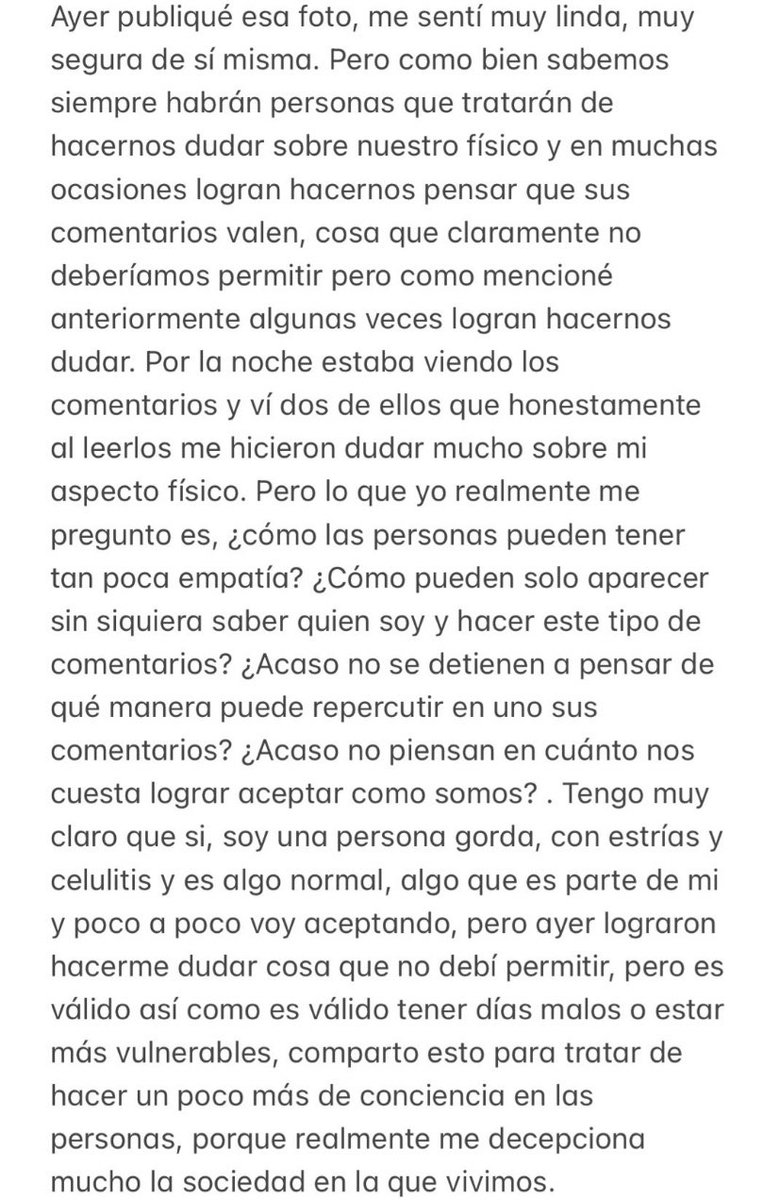 Ayer publiqué esa foto, me sentí muy linda, muy segura de sí misma. Pero como bien sabemos siempre habrán personas que tratarán de hacernos dudar sobre nuestro físico y en muchas ocasiones logran hacernos pensar que sus comentarios valen, cosa que claramente no deberíamos permitir pero como mencioné anteriormente algunas veces logran hacernos dudar. Por la noche estaba viendo los comentarios y ví dos de ellos que honestamente al leerlos me hicieron dudar mucho sobre mi aspecto físico. Pero lo que yo realmente me pregunto es, ¿cómo las personas pueden tener tan poca empatía? ¿Cómo pueden solo aparecer sin siquiera saber quien soy y hacer este tipo de comentarios? ¿Acaso no se detienen a pensar de qué manera puede repercutir en uno sus comentarios? ¿Acaso no piensan en cuánto nos cuesta lograr aceptar como somos? . Tengo muy claro que si, soy una persona gorda, con estrías y celulitis y es algo normal, algo que es parte de mi y poco a poco voy aceptando, pero ayer lograron hacerme dudar cosa que no debí permitir, pero es válido así como es válido tener días malos o estar más vulnerables, comparto esto para tratar de hacer un poco más de conciencia en las personas, porque realmente me decepciona mucho la sociedad en la que vivimos.